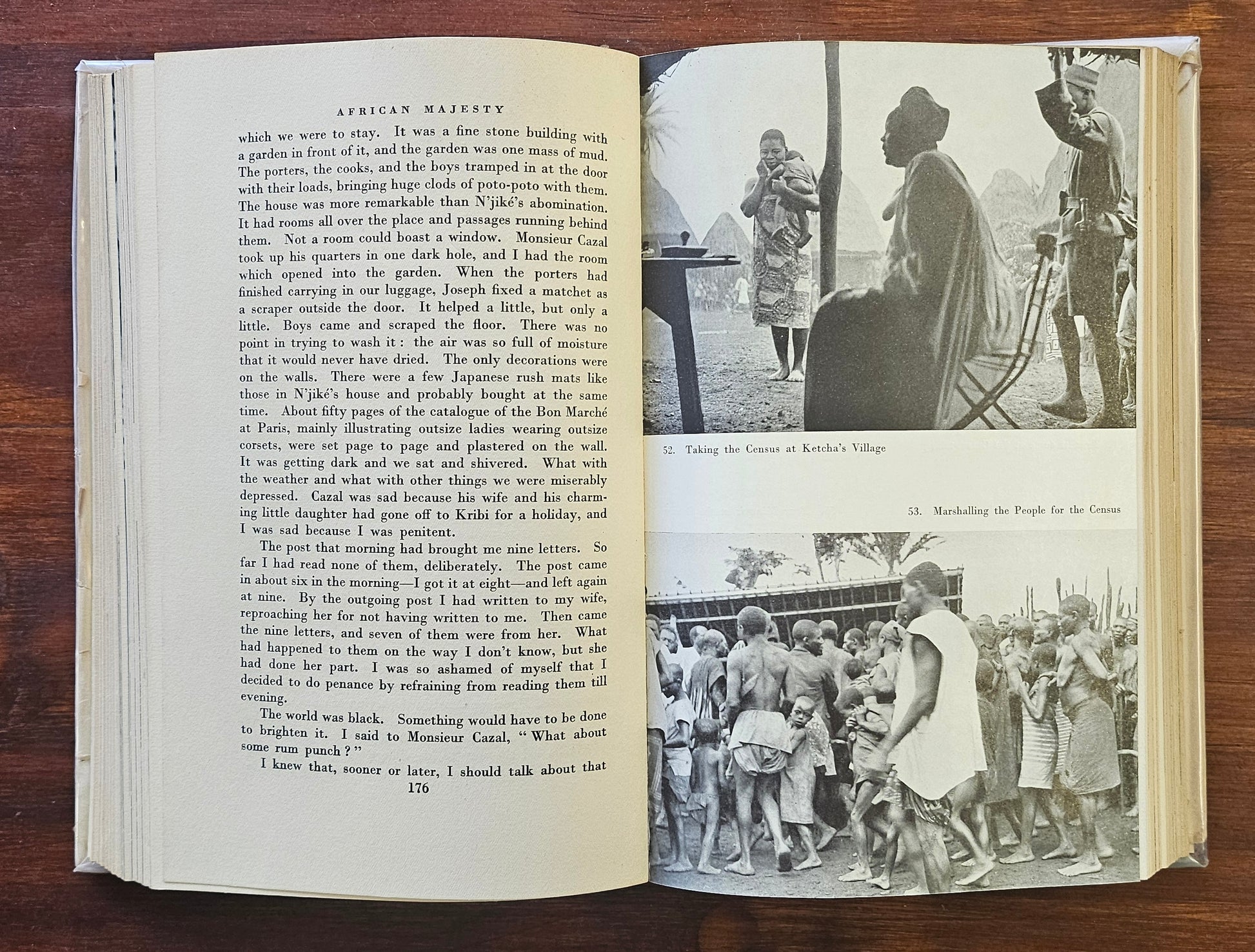 AFRICAN MAJESTY

which we were to stay. It was a fine stone building with a garden in front of it, and the garden was one mass of mud. The porters, the cooks, and the boys tramped in at the door with their loads, bringing huge clods of poto-poto with them. The house was more remarkable than N'jiké's abomination. It had rooms all over the place and passages running behind them. Not a room could boast a window. Monsieur Cazal took up his quarters in one dark hole, and I had the room which opened into the garden. When the porters had finished carrying in our luggage, Joseph fixed a matchet as a scraper outside the door. It helped a little, but only a little. Boys came and scraped the floor. There was no point in trying to wash it : the air was so full of moisture that it would never have dried. The only decorations were on the walls. There were a few Japanese rush mats like those in N'jiké's house and probably bought at the same time. About fifty pages of the catalogue of the Bon Marché at Paris, mainly illustrating outsize ladies wearing outsize corsets, were set page to page and plastered on the wall. It was getting dark and we sat and shivered. What with the weather and what with other things we were miserably depressed. Cazal was sad because his wife and his charming little daughter had gone off to Kribi for a holiday, and I was sad because I was penitent.

The post that morning had brought me nine letters. So far I had read none of them, deliberately. The post came in about six in the morning—I got it at eight—and left again at nine. By the outgoing post I had written to my wife, reproaching her for not having written to me. Then came the nine letters, and seven of them were from her. What had happened to them on the way I don't know, but she had done her part. I was so ashamed of myself that I decided to do penance by refraining from reading them till evening.

The world was black. Something would have to be done to brighten it. I said to Monsieur Cazal, " What about some rum punch ? "

I knew that, sooner or later, I should talk about that

176

52. Taking the Census at Ketcha's Village

53. Marshalling the People for the Census